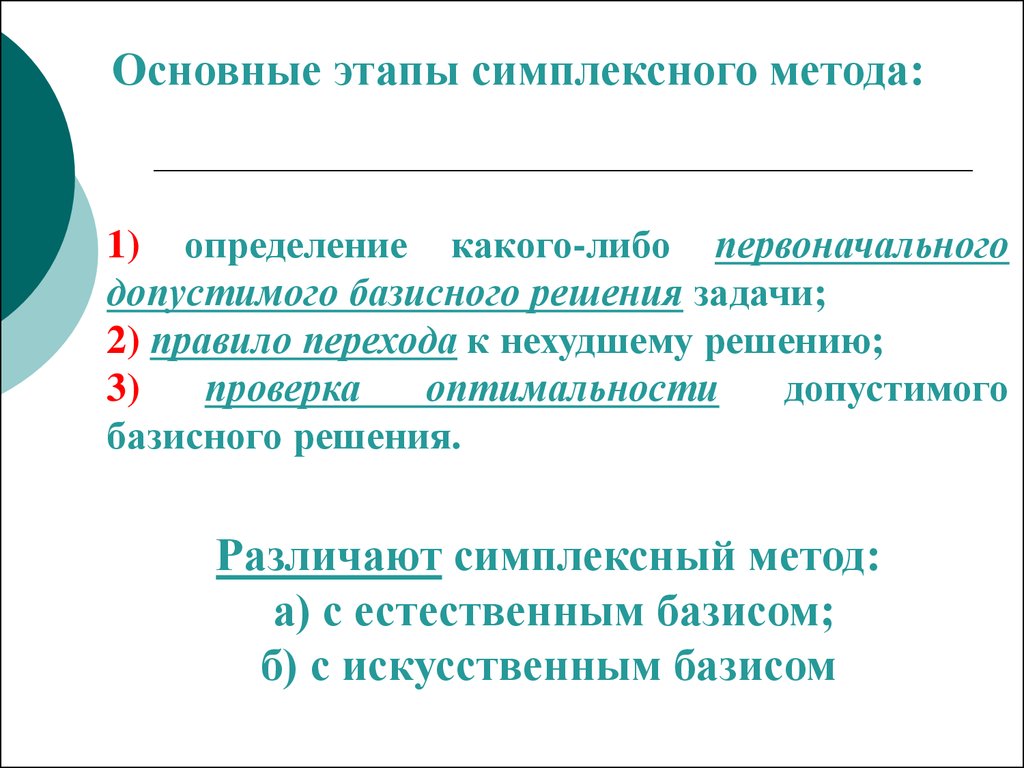 Основные этапы симплексного метода:

1) определение какого-либо первоначального допустимого базисного решения задачи;
2) правило перехода к нехудшему решению;
3) проверка оптимальности допустимого базисного решения.

Различают симплексный метод:
а) с естественным базисом;
б) с искусственным базисом